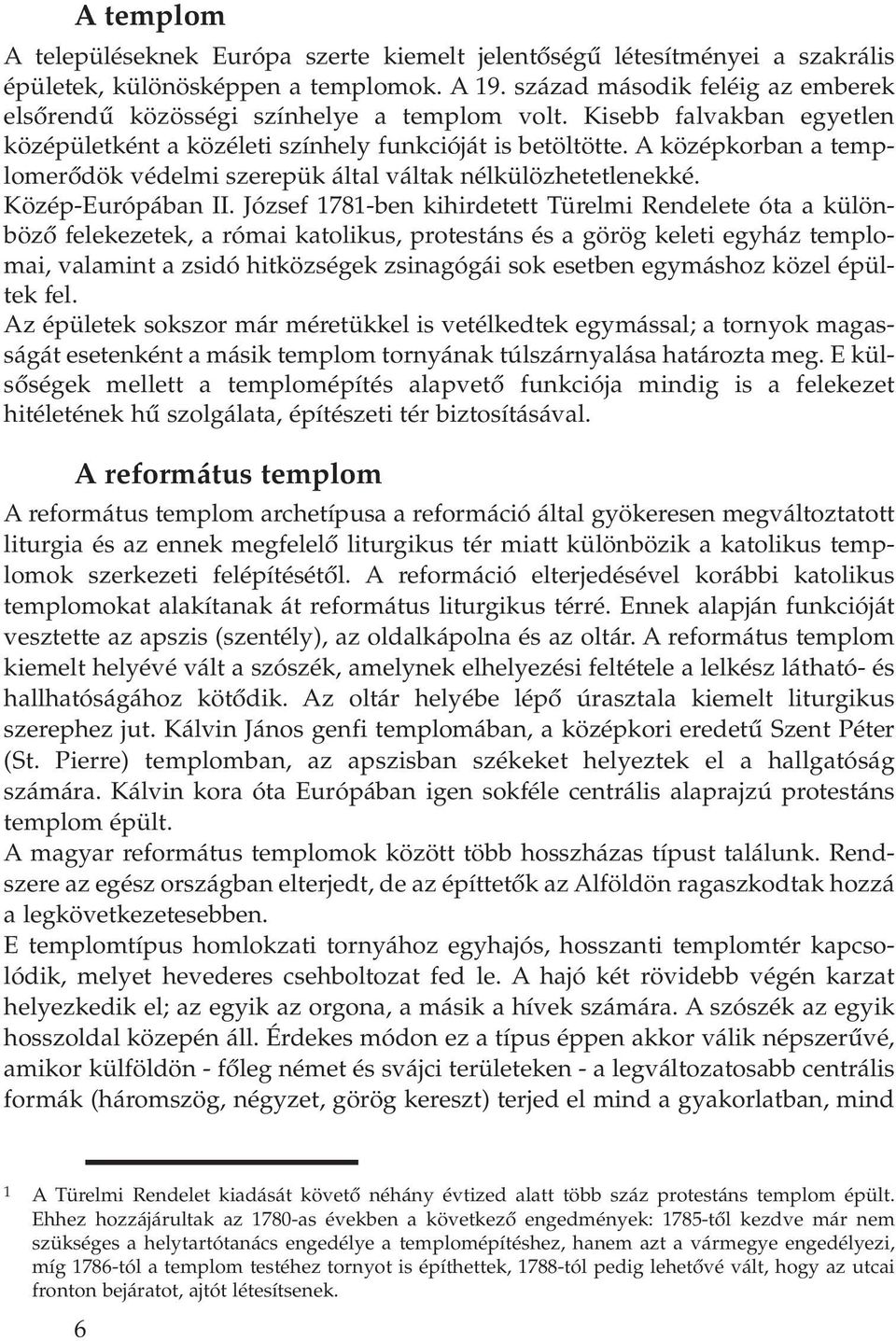 A templom

A településeknek Európa szerte kiemelt jelentőségű létesítményei a szakrális épületek, különösképpen a templomok. A 19. század második feléig az emberek elsőrendű közösségi színhelye a templom volt. Kisebb falvakban egyetlen középületként a közéleti színhely funkcióját is betöltötte. A középkorban a templomerődök védelmi szerepük által váltak nélkülözhetetlenekké.
Közép-Európában II. József 1781-ben kihirdetett Türelmi Rendelete óta a különböző felekezetek, a római katolikus, protestáns és a görög keleti egyház templomai, valamint a zsidó hitközségek zsinagógái sok esetben egymáshoz közel épültek fel.
Az épületek sokszor már méretükkel is vetélkedtek egymással; a tornyok magasságát esetenként a másik templom tornyának túlszárnyalása határozta meg. E külsőségek mellett a templomépítés alapvető funkciója mindig is a felekezet hitéletének hű szolgálata, építészeti tér biztosításával.

A református templom

A református templom archetípusa a reformáció által gyökeresen megváltoztatott liturgia és az ennek megfelelő liturgikus tér miatt különbözik a katolikus templomok szerkezeti felépítésétől. A reformáció elterjedésével korábbi katolikus templomokat alakítanak át református liturgikus térré. Ennek alapján funkcióját vesztette az apszis (szentély), az oldalkápolna és az oltár. A református templom kiemelt helyévé vált a szószék, amelynek elhelyezési feltétele a lelkész látható- és hallhatóságához kötődik. Az oltár helyébe lépő úrasztala kiemelt liturgikus szerephez jut. Kálvin János genfi templomában, a középkori eredetű Szent Péter (St. Pierre) templomban, az apszisban székeket helyeztek el a hallgatóság számára. Kálvin kora óta Európában igen sokféle centrális alaprajzú protestáns templom épült.
A magyar református templomok között több hosszházas típust találunk. Rendszere az egész országban elterjedt, de az építtetők az Alföldön ragaszkodtak hozzá a legkövetkezetesebben.
E templomtípus homlokzati tornyához egyhajós, hosszanti templomtér kapcsolódik, melyet hevederes csehboltozat fed le. A hajó két rövidebb végén karzat helyezkedik el; az egyik az orgona, a másik a hívek számára. A szószék az egyik hosszoldal közepén áll. Érdekes módon ez a típus éppen akkor válik népszerűvé, amikor külföldön - főleg német és svájci területeken - a legváltozatosabb centrális formák (háromszög, négyzet, görög kereszt) terjed el mind a gyakorlatban, mind

1 A Türelmi Rendelet kiadását követő néhány évtized alatt több száz protestáns templom épült. Ehhez hozzájárultak az 1780-as években a következő engedmények: 1785-től kezdve már nem szükséges a helytartótanács engedélye a templomépítéshez, hanem azt a vármegye engedélyezi, míg 1786-tól a templom testéhez tornyot is építhettek, 1788-tól pedig lehetővé vált, hogy az utcai fronton bejáratot, ajtót létesítsenek.

6